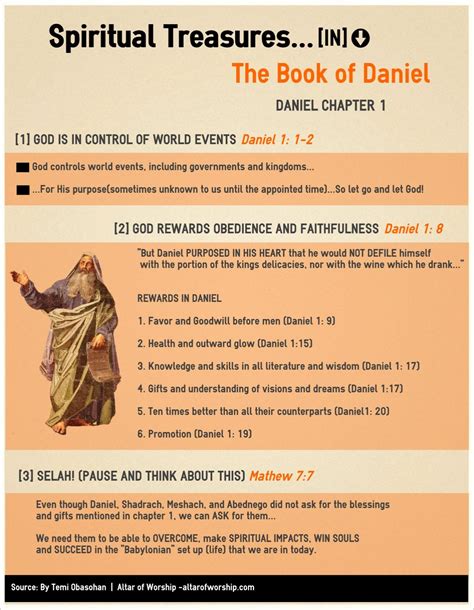 Spiritual Treasures... [IN]

The Book of Daniel

DANIEL CHAPTER 1

[1] GOD IS IN CONTROL OF WORLD EVENTS Daniel 1: 1-2

God controls world events, including governments and kingdoms...

...For His purpose(sometimes unknown to us until the appointed time)...So let go and let God!

[2] GOD REWARDS OBEDIENCE AND FAITHFULNESS Daniel 1: 8

"But Daniel PURPOSED IN HIS HEART that he would NOT DEFILE himself with the portion of the kings delicacies, nor with the wine which he drank..."

REWARDS IN DANIEL

1. Favor and Goodwill before men (Daniel 1: 9)

2. Health and outward glow (Daniel 1:15)

3. Knowledge and skills in all literature and wisdom (Daniel 1: 17)

4. Gifts and understanding of visions and dreams (Daniel 1:17)

5. Ten times better than all their counterparts (Daniel1: 20)

6. Promotion (Daniel 1: 19)

[3] SELAH! (PAUSE AND THINK ABOUT THIS) Mathew 7:7

Even though Daniel, Shadrach, Meshach, and Abednego did not ask for the blessings and gifts mentioned in chapter 1, we can ASK for them...

We need them to be able to OVERCOME, make SPIRITUAL IMPACTS, WIN SOULS and SUCCEED in the "Babylonian" set up (life) that we are in today.

Source: By Temi Obasohan | Altar of Worship -altarofworship.com